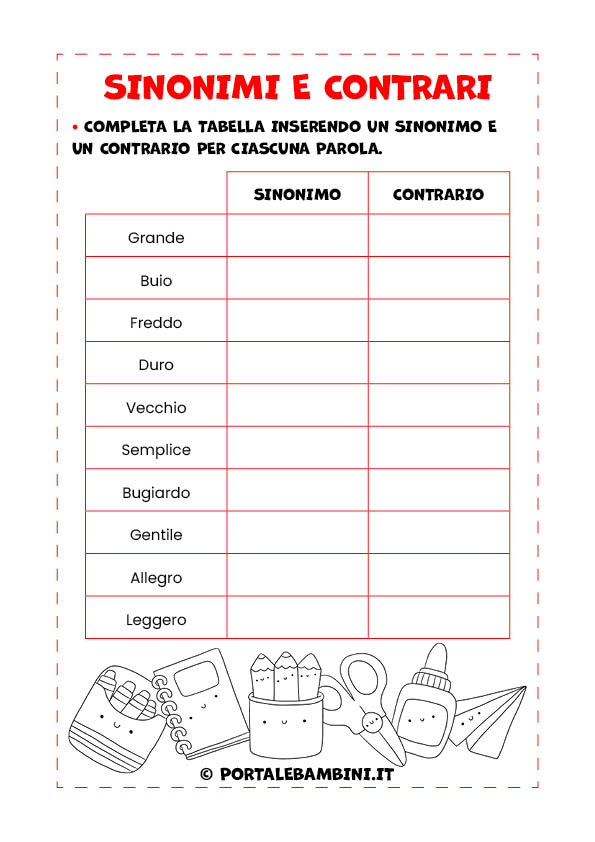 SINONIMI E CONTRARI

• COMPLETA LA TABELLA INSERENDO UN SINONIMO E UN CONTRARIO PER CIASCUNA PAROLA.

| | SINONIMO | CONTRARIO |
|---|---|---|
| Grande | | |
| Buio | | |
| Freddo | | |
| Duro | | |
| Vecchio | | |
| Semplice | | |
| Bugiardo | | |
| Gentile | | |
| Allegro | | |
| Leggero | | |

© PORTALEBAMBINI.IT